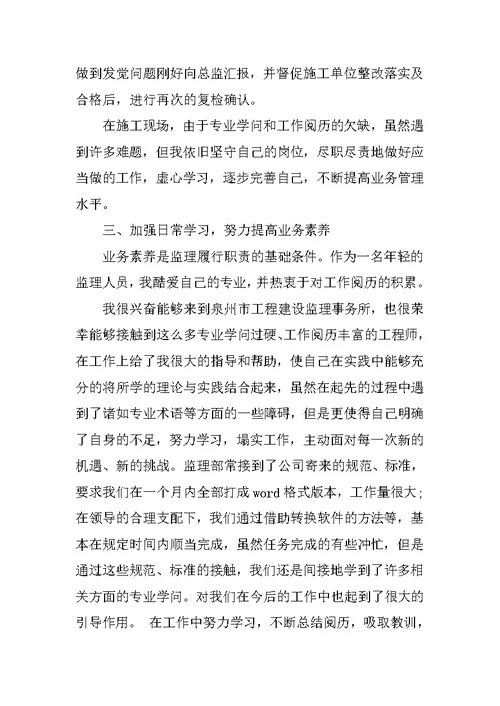 做到发觉问题刚好向总监汇报，并督促施工单位整改落实及合格后，进行再次的复检确认。

在施工现场，由于专业学问和工作阅历的欠缺，虽然遇到许多难题，但我依旧坚守自己的岗位，尽职尽责地做好应当做的工作，虚心学习，逐步完善自己，不断提高业务管理水平。

三、加强日常学习，努力提高业务素养

业务素养是监理履行职责的基础条件。作为一名年轻的监理人员，我酷爱自己的专业，并热衷于对工作阅历的积累。

我很兴奋能够来到泉州市工程建设监理事务所，也很荣幸能够接触到这么多专业学问过硬、工作阅历丰富的工程师，在工作上给了我很大的指导和帮助，使自己在实践中能够充分的将所学的理论与实践结合起来，虽然在起先的过程中遇到了诸如专业术语等方面的一些障碍，但是更使得自己明确了自身的不足，努力学习，塌实工作，主动面对每一次新的机遇、新的挑战。监理部常接到了公司寄来的规范、标准，要求我们在一个月内全部打成word格式版本，工作量很大；在领导的合理支配下，我们通过借助转换软件的方法等，基本在规定时间内顺当完成，虽然任务完成的有些冲忙，但是通过这些规范、标准的接触，我们还是间接地学到了许多相关方面的专业学问。对我们在今后的工作中也起到了很大的引导作用。 在工作中努力学习，不断总结阅历，吸取教训，